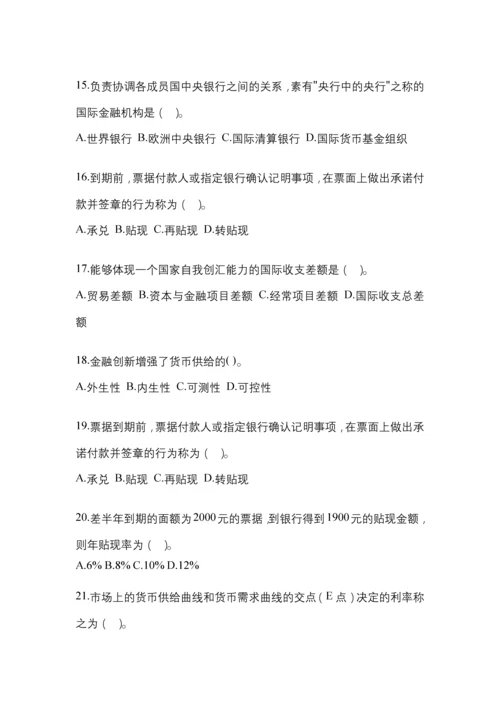 15.负责协调各成员国中央银行之间的关系，素有"央行中的央行"之称的国际金融机构是（ ）。

A.世界银行 B.欧洲中央银行 C.国际清算银行 D.国际货币基金组织

16.到期前，票据付款人或指定银行确认记明事项，在票面上做出承诺付款并签章的行为称为（ ）。

A.承兑 B.贴现 C.再贴现 D.转贴现

17.能够体现一个国家自我创汇能力的国际收支差额是（ ）。

A.贸易差额 B.资本与金融项目差额 C.经常项目差额 D.国际收支总差额

18.金融创新增强了货币供给的( )。

A.外生性 B.内生性 C.可测性 D.可控性

19.票据到期前，票据付款人或指定银行确认记明事项，在票面上做出承诺付款并签章的行为称为（ ）。

A.承兑 B.贴现 C.再贴现 D.转贴现

20.差半年到期的面额为2000元的票据，到银行得到1900元的贴现金额，则年贴现率为（ ）。

A.6% B.8% C.10% D.12%

21.市场上的货币供给曲线和货币需求曲线的交点（E点）决定的利率称之为（ ）。